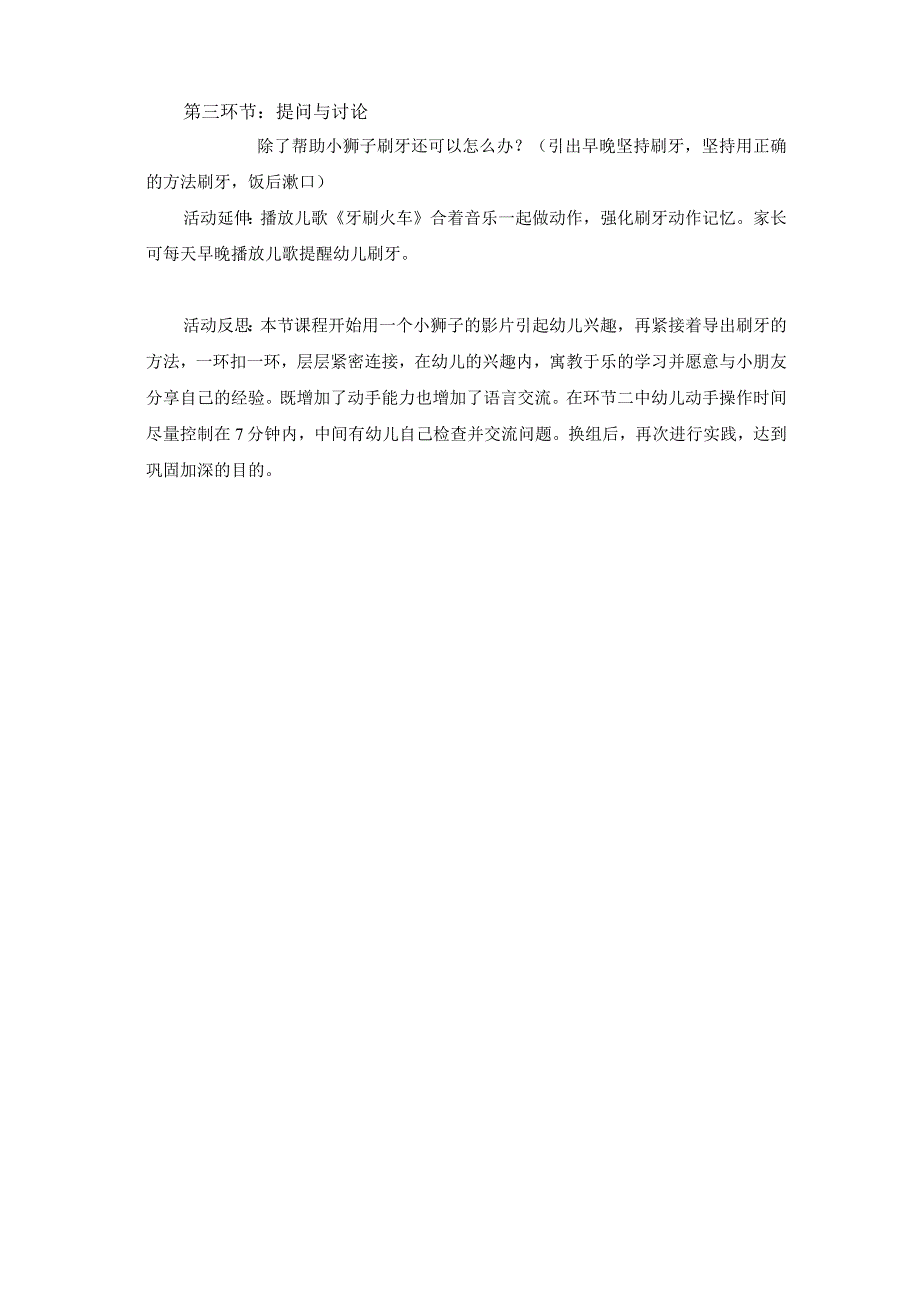 第三环节：提问与讨论

除了帮助小狮子刷牙还可以怎么办？（引出早晚坚持刷牙，坚持用正确的方法刷牙，饭后漱口）

活动延伸：播放儿歌《牙刷火车》合着音乐一起做动作，强化刷牙动作记忆。家长可每天早晚播放儿歌提醒幼儿刷牙。

活动反思：本节课程开始用一个小狮子的影片引起幼儿兴趣，再紧接着导出刷牙的方法，一环扣一环，层层紧密连接，在幼儿的兴趣内，寓教于乐的学习并愿意与小朋友分享自己的经验。既增加了动手能力也增加了语言交流。在环节二中幼儿动手操作时间尽量控制在7分钟内，中间有幼儿自己检查并交流问题。换组后，再次进行实践，达到巩固加深的目的。